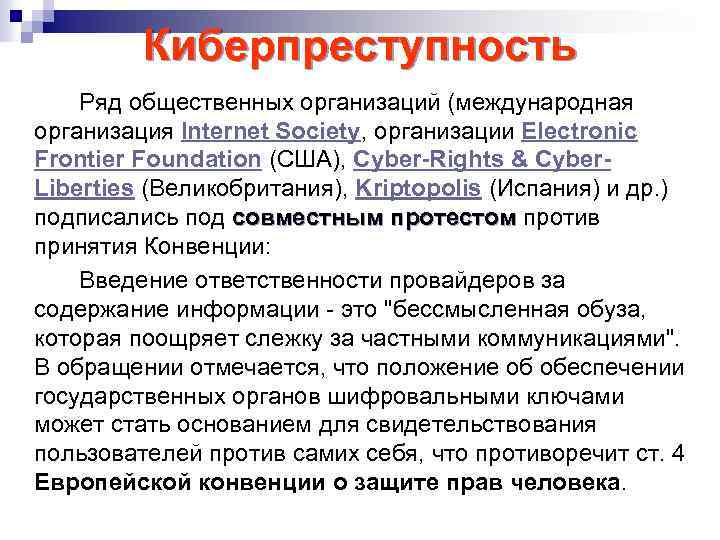 Киберпреступность

Ряд общественных организаций (международная организация Internet Society, организации Electronic Frontier Foundation (США), Cyber-Rights & Cyber-Liberties (Великобритания), Kriptopolis (Испания) и др.) подписались под совместным протестом против принятия Конвенции:

Введение ответственности провайдеров за содержание информации - это "бессмысленная обуза, которая поощряет слежку за частными коммуникациями". В обращении отмечается, что положение об обеспечении государственных органов шифровальными ключами может стать основанием для свидетельствования пользователей против самих себя, что противоречит ст. 4 Европейской конвенции о защите прав человека.